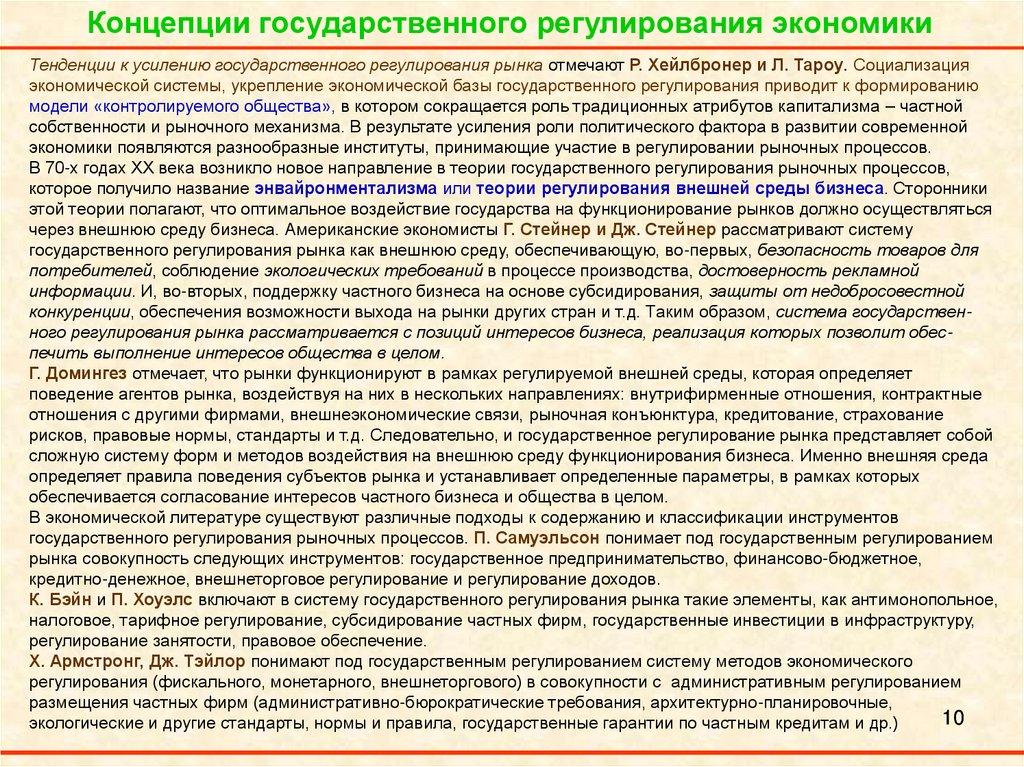 Концепции государственного регулирования экономики

Тенденции к усилению государственного регулирования рынка отмечают Р. Хейлбронер и Л. Тароу. Социализация экономической системы, укрепление экономической базы государственного регулирования приводит к формированию модели «контролируемого общества», в котором сокращается роль традиционных атрибутов капитализма – частной собственности и рыночного механизма. В результате усиления роли политического фактора в развитии современной экономики появляются разнообразные институты, принимающие участие в регулировании рыночных процессов.
В 70-х годах XX века возникло новое направление в теории государственного регулирования рыночных процессов, которое получило название энвайронментализма или теории регулирования внешней среды бизнеса. Сторонники этой теории полагают, что оптимальное воздействие государства на функционирование рынков должно осуществляться через внешнюю среду бизнеса. Американские экономисты Г. Стейнер и Дж. Стейнер рассматривают систему государственного регулирования рынка как внешнюю среду, обеспечивающую, во-первых, безопасность товаров для потребителей, соблюдение экологических требований в процессе производства, достоверность рекламной информации. И, во-вторых, поддержку частного бизнеса на основе субсидирования, защиты от недобросовестной конкуренции, обеспечения возможности выхода на рынки других стран и т.д. Таким образом, система государственного регулирования рынка рассматривается с позиций интересов бизнеса, реализация которых позволит обеспечить выполнение интересов общества в целом.
Г. Домингез отмечает, что рынки функционируют в рамках регулируемой внешней среды, которая определяет поведение агентов рынка, воздействуя на них в нескольких направлениях: внутрифирменные отношения, контрактные отношения с другими фирмами, внешнеэкономические связи, рыночная конъюнктура, кредитование, страхование рисков, правовые нормы, стандарты и т.д. Следовательно, и государственное регулирование рынка представляет собой сложную систему форм и методов воздействия на внешнюю среду функционирования бизнеса. Именно внешняя среда определяет правила поведения субъектов рынка и устанавливает определенные параметры, в рамках которых обеспечивается согласование интересов частного бизнеса и общества в целом.
В экономической литературе существуют различные подходы к содержанию и классификации инструментов государственного регулирования рыночных процессов. П. Самуэльсон понимает под государственным регулированием рынка совокупность следующих инструментов: государственное предпринимательство, финансово-бюджетное, кредитно-денежное, внешнеторговое регулирование и регулирование доходов.
К. Бэйн и П. Хоуэлс включают в систему государственного регулирования рынка такие элементы, как антимонопольное, налоговое, тарифное регулирование, субсидирование частных фирм, государственные инвестиции в инфраструктуру, регулирование занятости, правовое обеспечение.
Х. Армстронг, Дж. Тэйлор понимают под государственным регулированием систему методов экономического регулирования (фискального, монетарного, внешнеторгового) в совокупности с административным регулированием размещения частных фирм (административно-бюрократические требования, архитектурно-планировочные, экологические и другие стандарты, нормы и правила, государственные гарантии по частным кредитам и др.)

10